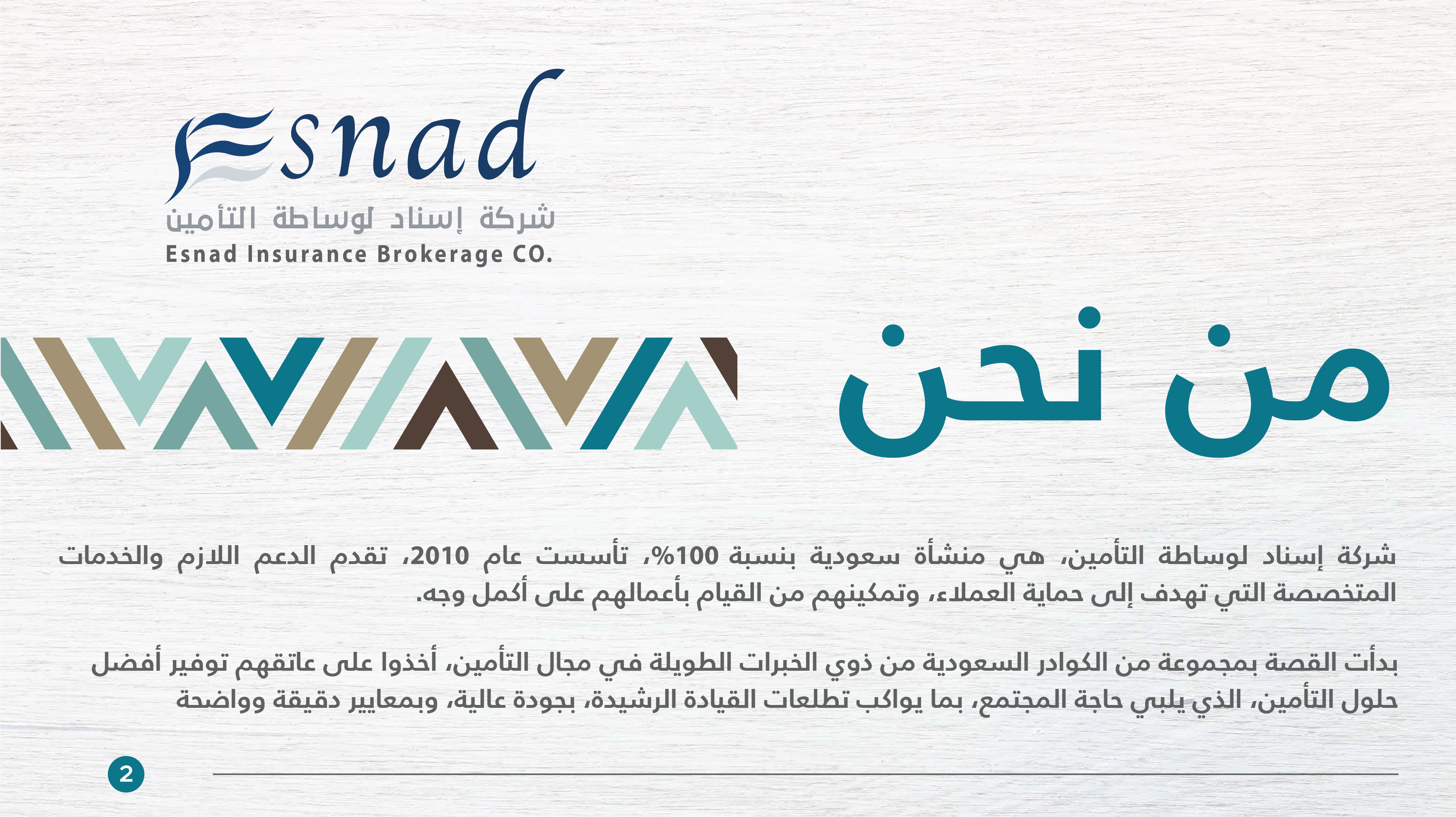 Esnad

شركة إسناد لوساطة التأمين

Esnad Insurance Brokerage CO.

من نحن

شركة إسناد لوساطة التأمين، هي منشأة سعودية بنسبة 100%، تأسست عام 2010، تقدم الدعم اللازم والخدمات المتخصصة التي تهدف إلى حماية العملاء، وتمكينهم من القيام بأعمالهم على أكمل وجه.

بدأت القصة بمجموعة من الكوادر السعودية من ذوي الخبرات الطويلة في مجال التأمين، أخذوا على عاتقهم توفير أفضل حلول التأمين، الذي يلبي حاجة المجتمع، بما يواكب تطلعات القيادة الرشيدة، بجودة عالية، وبمعايير دقيقة وواضحة

2